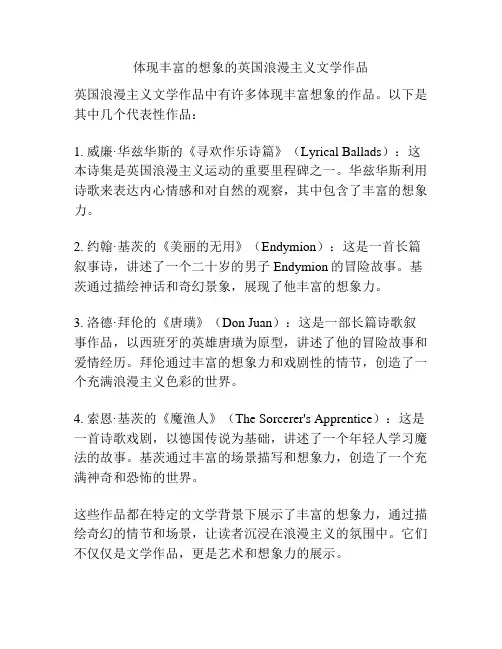 体现丰富的想象的英国浪漫主义文学作品

英国浪漫主义文学作品中有许多体现丰富想象的作品。以下是其中几个代表性作品：

1. 威廉·华兹华斯的《寻欢作乐诗篇》（Lyrical Ballads）：这本诗集是英国浪漫主义运动的重要里程碑之一。华兹华斯利用诗歌来表达内心情感和对自然的观察，其中包含了丰富的想象力。

2. 约翰·基茨的《美丽的无用》（Endymion）：这是一首长篇叙事诗，讲述了一个二十岁的男子 Endymion 的冒险故事。基茨通过描绘神话和奇幻景象，展现了他丰富的想象力。

3. 洛德·拜伦的《唐璜》（Don Juan）：这是一部长篇诗歌叙事作品，以西班牙的英雄唐璜为原型，讲述了他的冒险故事和爱情经历。拜伦通过丰富的想象力和戏剧性的情节，创造了一个充满浪漫主义色彩的世界。

4. 索恩·基茨的《魔渔人》（The Sorcerer's Apprentice）：这是一首诗歌戏剧，以德国传说为基础，讲述了一个年轻人学习魔法的故事。基茨通过丰富的场景描写和想象力，创造了一个充满神奇和恐怖的世界。

这些作品都在特定的文学背景下展示了丰富的想象力，通过描绘奇幻的情节和场景，让读者沉浸在浪漫主义的氛围中。它们不仅仅是文学作品，更是艺术和想象力的展示。